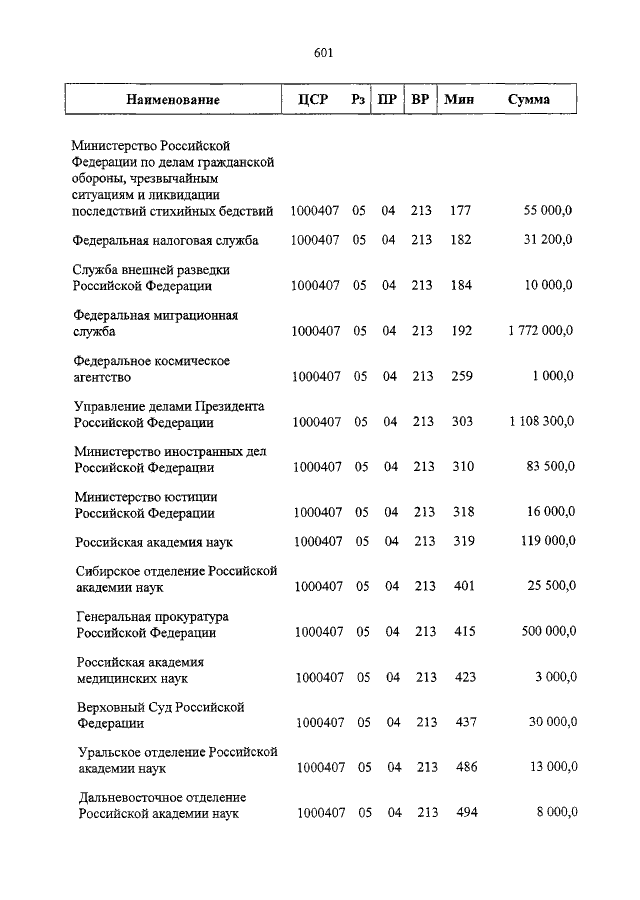 601

| Наименование | ЦСР | Рз | ПР | ВР | Мин | Сумма |
|---|---|---|---|---|---|---|
| Министерство Российской Федерации по делам гражданской обороны, чрезвычайным ситуациям и ликвидации последствий стихийных бедствий | 1000407 | 05 | 04 | 213 | 177 | 55 000,0 |
| Федеральная налоговая служба | 1000407 | 05 | 04 | 213 | 182 | 31 200,0 |
| Служба внешней разведки Российской Федерации | 1000407 | 05 | 04 | 213 | 184 | 10 000,0 |
| Федеральная миграционная служба | 1000407 | 05 | 04 | 213 | 192 | 1 772 000,0 |
| Федеральное космическое агентство | 1000407 | 05 | 04 | 213 | 259 | 1 000,0 |
| Управление делами Президента Российской Федерации | 1000407 | 05 | 04 | 213 | 303 | 1 108 300,0 |
| Министерство иностранных дел Российской Федерации | 1000407 | 05 | 04 | 213 | 310 | 83 500,0 |
| Министерство юстиции Российской Федерации | 1000407 | 05 | 04 | 213 | 318 | 16 000,0 |
| Российская академия наук | 1000407 | 05 | 04 | 213 | 319 | 119 000,0 |
| Сибирское отделение Российской академии наук | 1000407 | 05 | 04 | 213 | 401 | 25 500,0 |
| Генеральная прокуратура Российской Федерации | 1000407 | 05 | 04 | 213 | 415 | 500 000,0 |
| Российская академия медицинских наук | 1000407 | 05 | 04 | 213 | 423 | 3 000,0 |
| Верховный Суд Российской Федерации | 1000407 | 05 | 04 | 213 | 437 | 30 000,0 |
| Уральское отделение Российской академии наук | 1000407 | 05 | 04 | 213 | 486 | 13 000,0 |
| Дальневосточное отделение Российской академии наук | 1000407 | 05 | 04 | 213 | 494 | 8 000,0 |